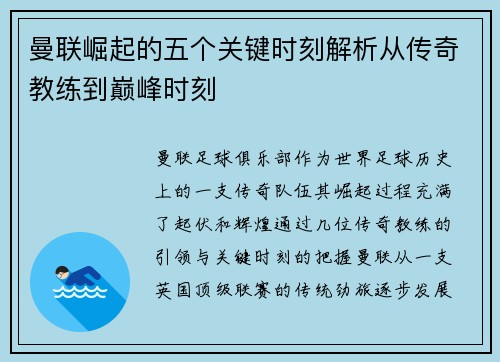 曼联崛起的五个关键时刻解析从传奇教练到巅峰时刻

曼联足球俱乐部作为世界足球历史上的一支传奇队伍其崛起过程充满了起伏和辉煌通过几位传奇教练的引领与关键时刻的把握曼联从一支英国顶级联赛的传统劲旅逐步发展